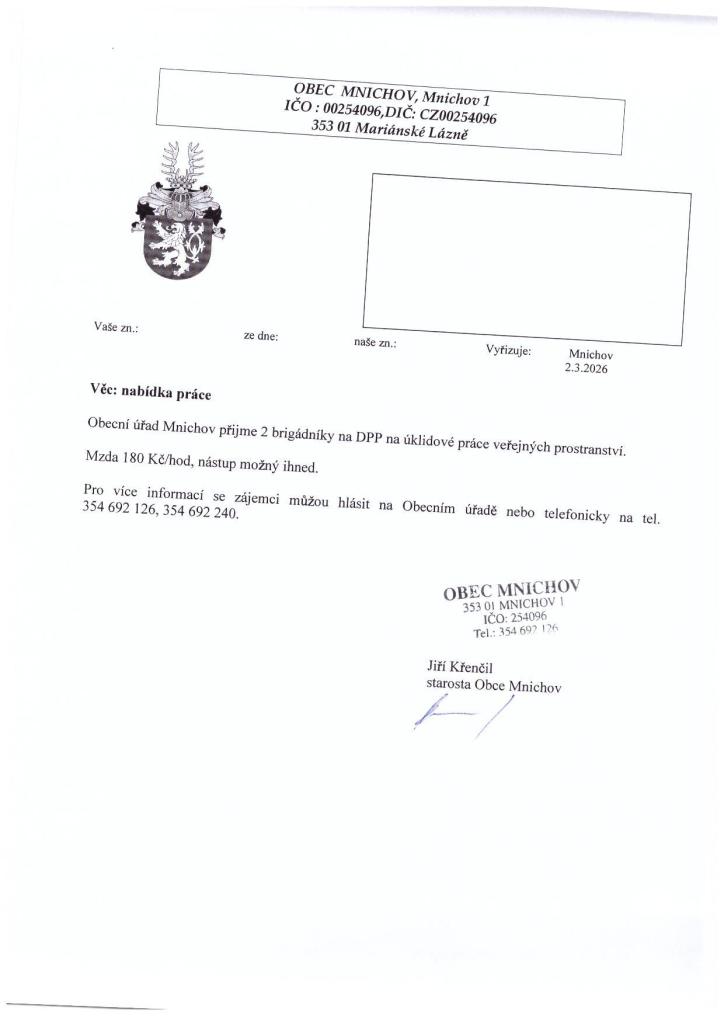 OBEC MNICHOV, Mnichov 1
IČO : 00254096,DIČ: CZ00254096
353 01 Mariánské Lázně

Vaše zn.: ze dne: naše zn.: Vyřizuje: Mnichov 2.3.2026

Věc: nabídka práce

Obecní úřad Mnichov přijme 2 brigádníky na DPP na úklidové práce veřejných prostranství.

Mzda 180 Kč/hod, nástup možný ihned.

Pro více informací se zájemci můžou hlásit na Obecním úřadě nebo telefonicky na tel. 354 692 126, 354 692 240.

OBEC MNICHOV
353 01 MNICHOV 1
IČO: 254096
Tel.: 354 692 126

Jiří Křenčil
starosta Obce Mnichov